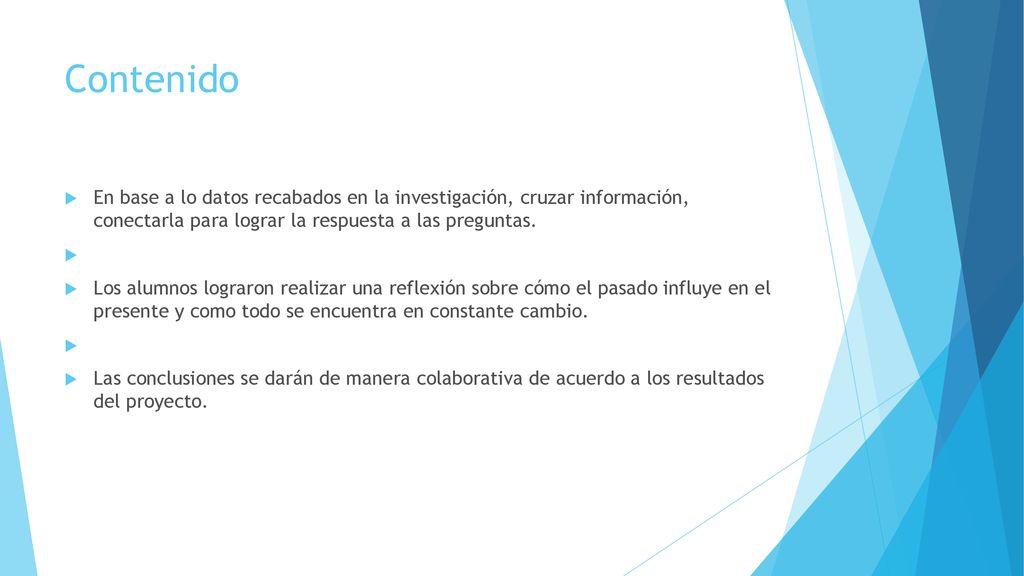 Contenido

En base a lo datos recabados en la investigación, cruzar información, conectarla para lograr la respuesta a las preguntas.

Los alumnos lograron realizar una reflexión sobre cómo el pasado influye en el presente y como todo se encuentra en constante cambio.

Las conclusiones se darán de manera colaborativa de acuerdo a los resultados del proyecto.